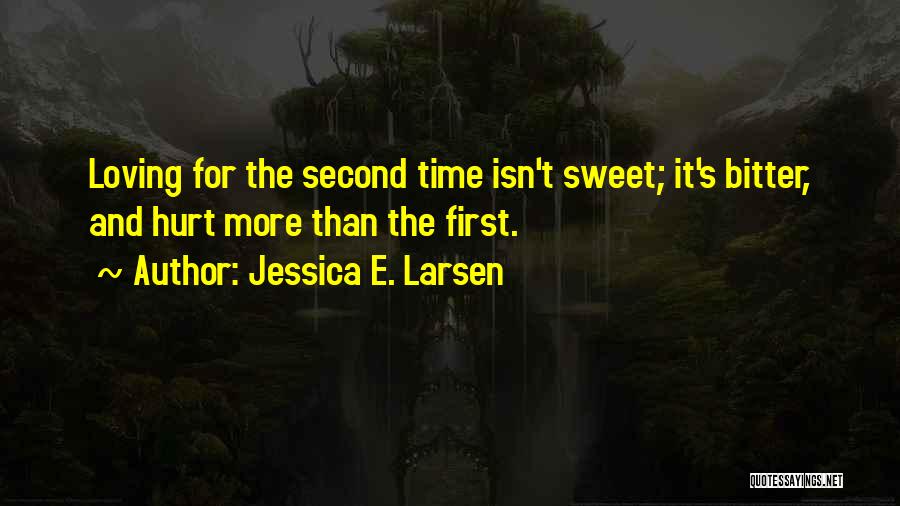 Loving for the second time isn't sweet; it's bitter, and hurt more than the first.

~ Author: Jessica E. Larsen

QUOTESSAYINGS.NET